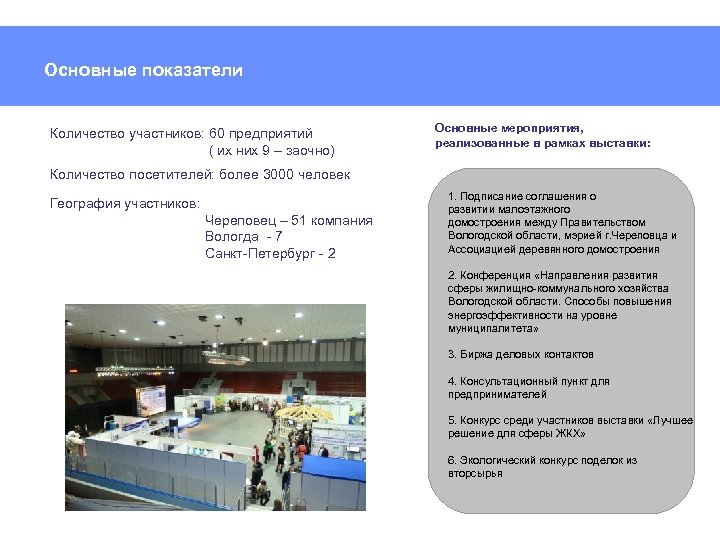 Основные показатели

Количество участников: 60 предприятий
( их них 9 – заочно)

Количество посетителей: более 3000 человек

География участников:
Череповец – 51 компания
Вологда - 7
Санкт-Петербург - 2

Основные мероприятия, реализованные в рамках выставки:

1. Подписание соглашения о развитии малоэтажного домостроения между Правительством Вологодской области, мэрией г.Череповца и Ассоциацией деревянного домостроения

2. Конференция «Направления развития сферы жилищно-коммунального хозяйства Вологодской области. Способы повышения энергоэффективности на уровне муниципалитета»

3. Биржа деловых контактов

4. Консультационный пункт для предпринимателей

5. Конкурс среди участников выставки «Лучшее решение для сферы ЖКХ»

6. Экологический конкурс поделок из вторсырья